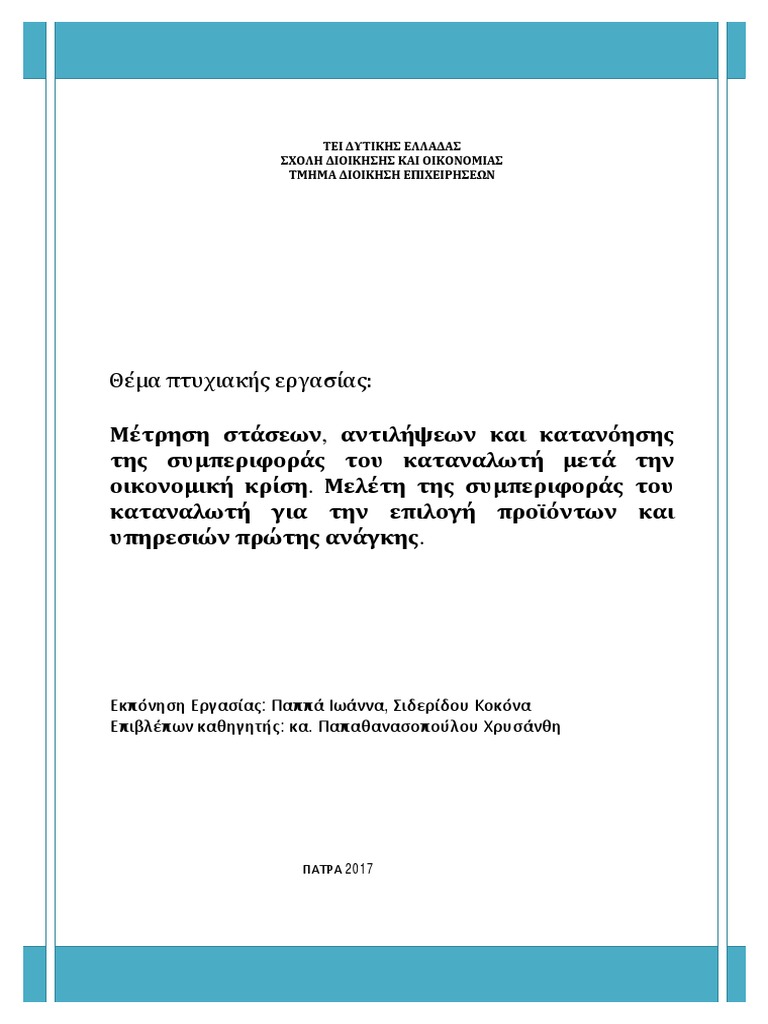 ΤΕΙ ΔΥΤΙΚΗΣ ΕΛΛΑΔΑΣ
ΣΧΟΛΗ ΔΙΟΙΚΗΣΗΣ ΚΑΙ ΟΙΚΟΝΟΜΙΑΣ
ΤΜΗΜΑ ΔΙΟΙΚΗΣΗ ΕΠΙΧΕΙΡΗΣΕΩΝ

Θέμα πτυχιακής εργασίας:

Μέτρηση στάσεων, αντιλήψεων και κατανόησης της συμπεριφοράς του καταναλωτή μετά την οικονομική κρίση. Μελέτη της συμπεριφοράς του καταναλωτή για την επιλογή προϊόντων και υπηρεσιών πρώτης ανάγκης.

Εκπόνηση Εργασίας: Παππά Ιωάννα, Σιδερίδου Κοκόνα
Επιβλέπων καθηγητής: κα. Παπαθανασοπούλου Χρυσάνθη

ΠΑΤΡΑ 2017